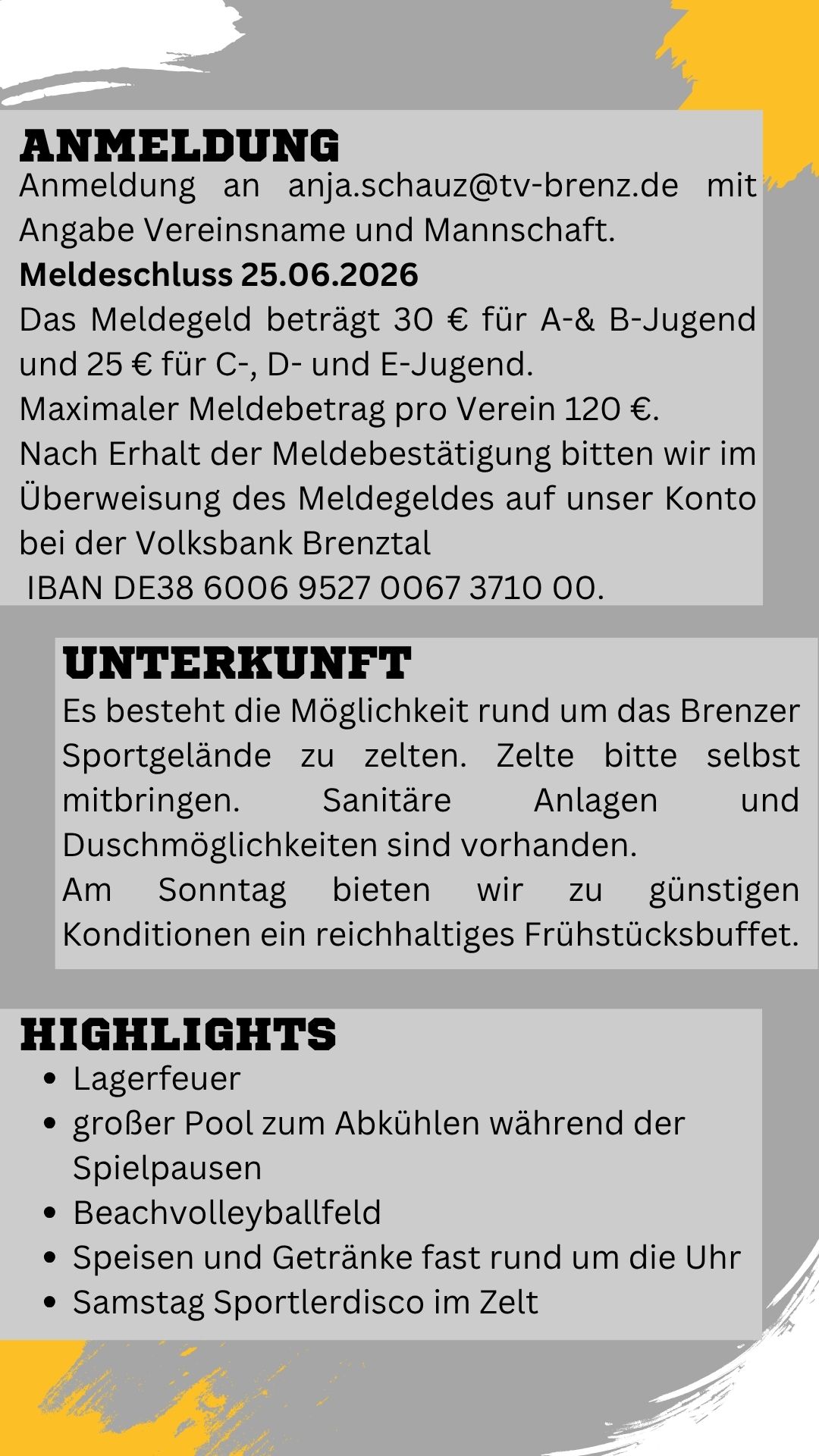 ANMELDUNG

Anmeldung an anja.schauz@tv-brenz.de mit Angabe Vereinsname und Mannschaft.

Meldeschluss 25.06.2026

Das Meldegeld beträgt 30 € für A-& B-Jugend und 25 € für C-, D- und E-Jugend.

Maximaler Meldebetrag pro Verein 120 €.

Nach Erhalt der Meldebestätigung bitten wir im Überweisung des Meldegeldes auf unser Konto bei der Volksbank Brenztal
IBAN DE38 6006 9527 0067 3710 00.

UNTERKUNFT

Es besteht die Möglichkeit rund um das Brenzer Sportgelände zu zelten. Zelte bitte selbst mitbringen. Sanitäre Anlagen und Duschmöglichkeiten sind vorhanden.

Am Sonntag bieten wir zu günstigen Konditionen ein reichhaltiges Frühstücksbuffet.

HIGHLIGHTS

• Lagerfeuer
• großer Pool zum Abkühlen während der Spielpausen
• Beachvolleyballfeld
• Speisen und Getränke fast rund um die Uhr
• Samstag Sportlerdisco im Zelt